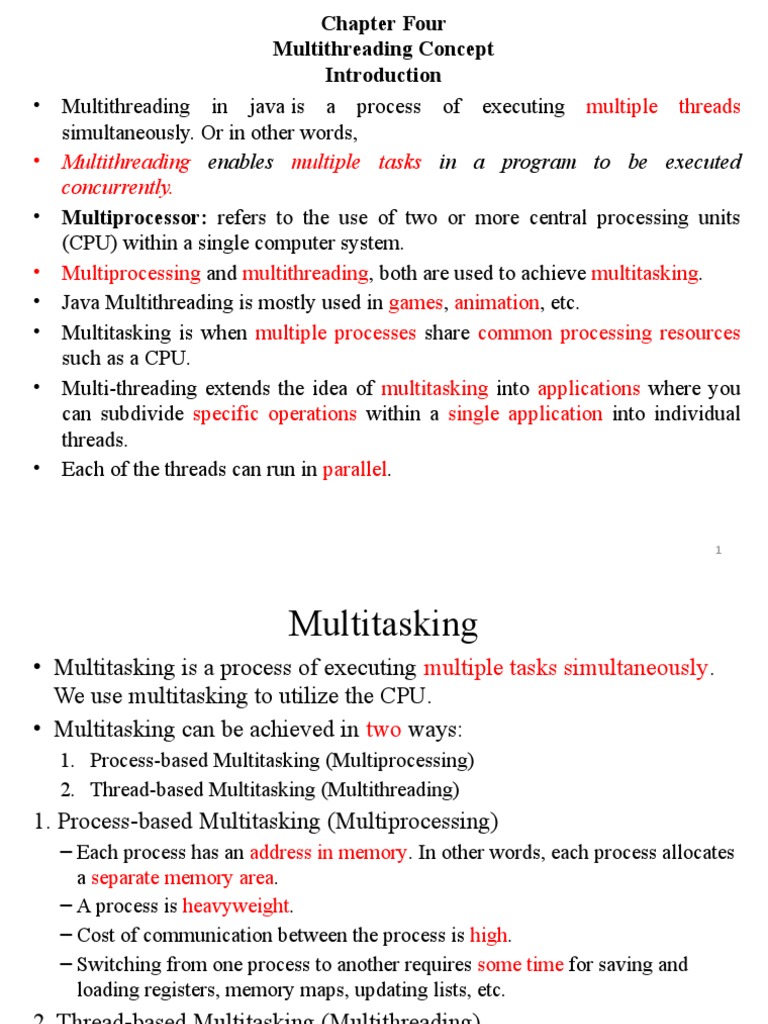 Chapter Four
Multithreading Concept
Introduction

• Multithreading in java is a process of executing multiple threads simultaneously. Or in other words,
• Multithreading enables multiple tasks in a program to be executed concurrently.
• Multiprocessor: refers to the use of two or more central processing units (CPU) within a single computer system.
• Multiprocessing and multithreading, both are used to achieve multitasking.
• Java Multithreading is mostly used in games, animation, etc.
• Multitasking is when multiple processes share common processing resources such as a CPU.
• Multi-threading extends the idea of multitasking into applications where you can subdivide specific operations within a single application into individual threads.
• Each of the threads can run in parallel.

1

Multitasking

• Multitasking is a process of executing multiple tasks simultaneously. We use multitasking to utilize the CPU.
• Multitasking can be achieved in two ways:
1. Process-based Multitasking (Multiprocessing)
2. Thread-based Multitasking (Multithreading)
1. Process-based Multitasking (Multiprocessing)
– Each process has an address in memory. In other words, each process allocates a separate memory area.
– A process is heavyweight.
– Cost of communication between the process is high.
– Switching from one process to another requires some time for saving and loading registers, memory maps, updating lists, etc.
2. Thread-based Multitasking (Multithreading)